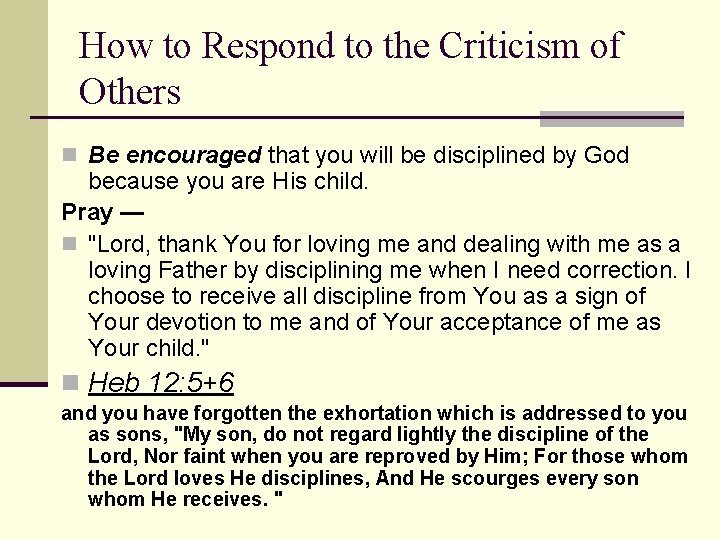 How to Respond to the Criticism of Others

Be encouraged that you will be disciplined by God because you are His child.

Pray —

"Lord, thank You for loving me and dealing with me as a loving Father by disciplining me when I need correction. I choose to receive all discipline from You as a sign of Your devotion to me and of Your acceptance of me as Your child."

Heb 12:5+6

and you have forgotten the exhortation which is addressed to you as sons, "My son, do not regard lightly the discipline of the Lord, Nor faint when you are reproved by Him; For those whom the Lord loves He disciplines, And He scourges every son whom He receives. "